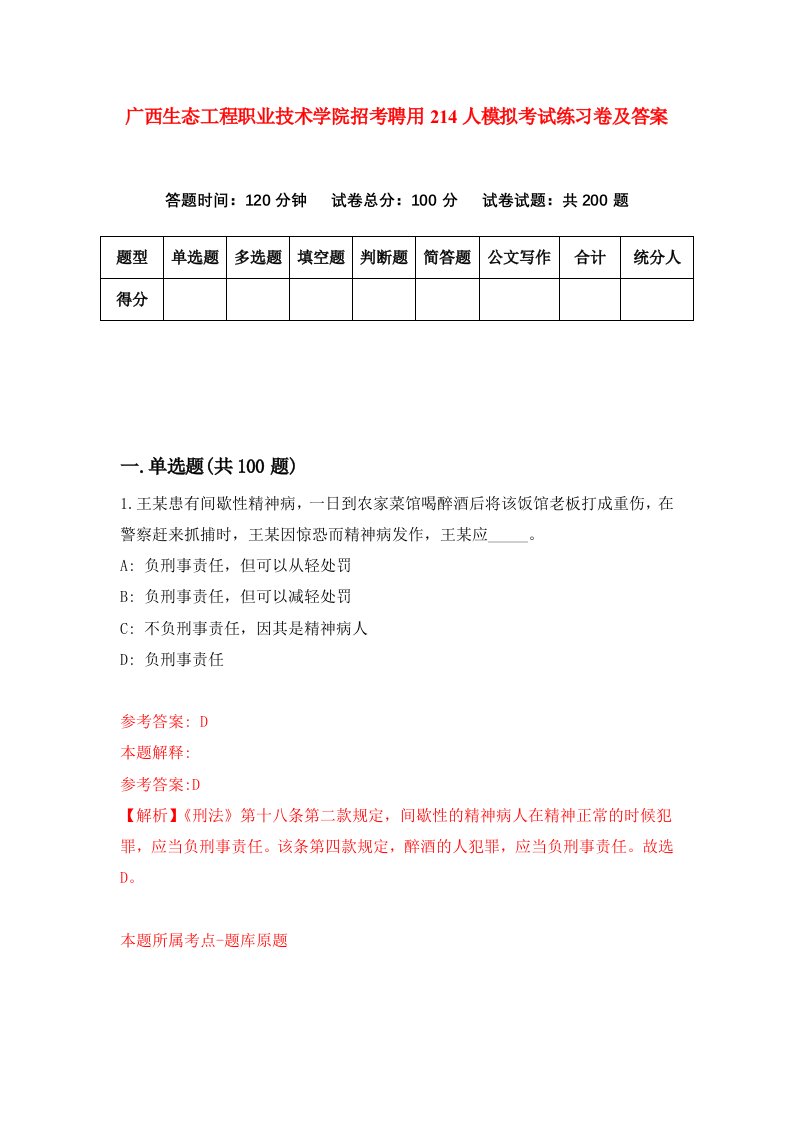 广西生态工程职业技术学院招考聘用214人模拟考试练习卷及答案

答题时间：120分钟　试卷总分：100分　试卷试题：共200题

| 题型 | 单选题 | 多选题 | 填空题 | 判断题 | 简答题 | 公文写作 | 合计 | 统分人 |
|---|---|---|---|---|---|---|---|---|
| 得分 | | | | | | | | |

一.单选题(共100题)

1.王某患有间歇性精神病，一日到农家菜馆喝醉酒后将该饭馆老板打成重伤，在警察赶来抓捕时，王某因惊恐而精神病发作，王某应_____。

A: 负刑事责任，但可以从轻处罚

B: 负刑事责任，但可以减轻处罚

C: 不负刑事责任，因其是精神病人

D: 负刑事责任

参考答案: D

本题解释:

参考答案:D

【解析】《刑法》第十八条第二款规定，间歇性的精神病人在精神正常的时候犯罪，应当负刑事责任。该条第四款规定，醉酒的人犯罪，应当负刑事责任。故选D。

本题所属考点-题库原题